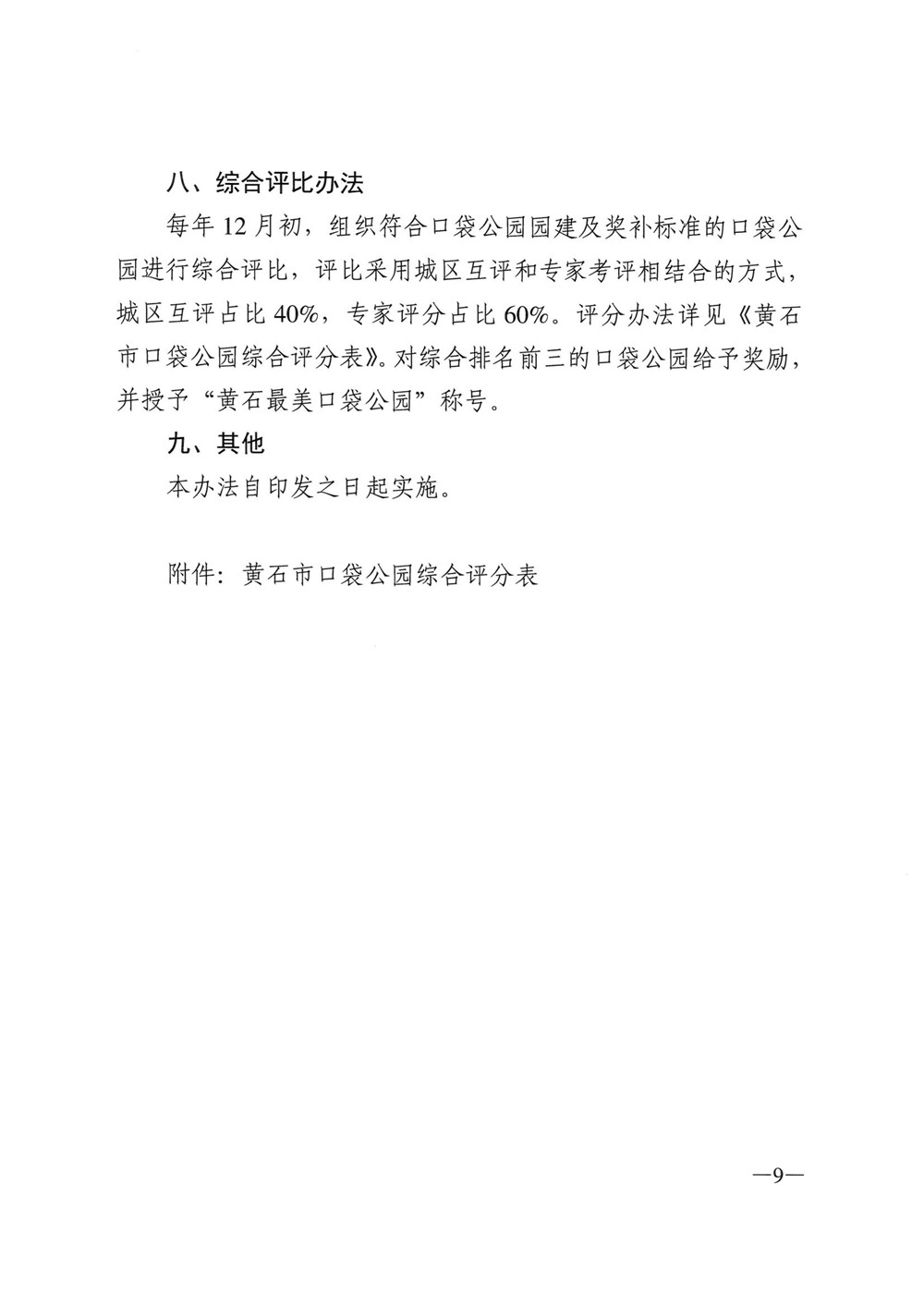 八、综合评比办法

每年 12 月初，组织符合口袋公园园建及奖补标准的口袋公园进行综合评比，评比采用城区互评和专家考评相结合的方式，城区互评占比 40%，专家评分占比 60%。评分办法详见《黄石市口袋公园综合评分表》。对综合排名前三的口袋公园给予奖励，并授予“黄石最美口袋公园”称号。

九、其他

本办法自印发之日起实施。

附件：黄石市口袋公园综合评分表

—9—